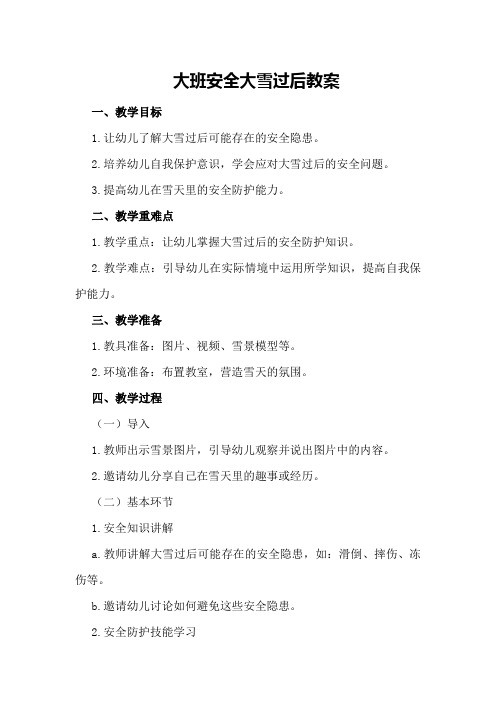 大班安全大雪过后教案

一、教学目标

1.让幼儿了解大雪过后可能存在的安全隐患。

2.培养幼儿自我保护意识，学会应对大雪过后的安全问题。

3.提高幼儿在雪天里的安全防护能力。

二、教学重难点

1.教学重点：让幼儿掌握大雪过后的安全防护知识。

2.教学难点：引导幼儿在实际情境中运用所学知识，提高自我保护能力。

三、教学准备

1.教具准备：图片、视频、雪景模型等。

2.环境准备：布置教室，营造雪天的氛围。

四、教学过程

（一）导入

1.教师出示雪景图片，引导幼儿观察并说出图片中的内容。

2.邀请幼儿分享自己在雪天里的趣事或经历。

（二）基本环节

1.安全知识讲解

a.教师讲解大雪过后可能存在的安全隐患，如：滑倒、摔伤、冻伤等。

b.邀请幼儿讨论如何避免这些安全隐患。

2.安全防护技能学习